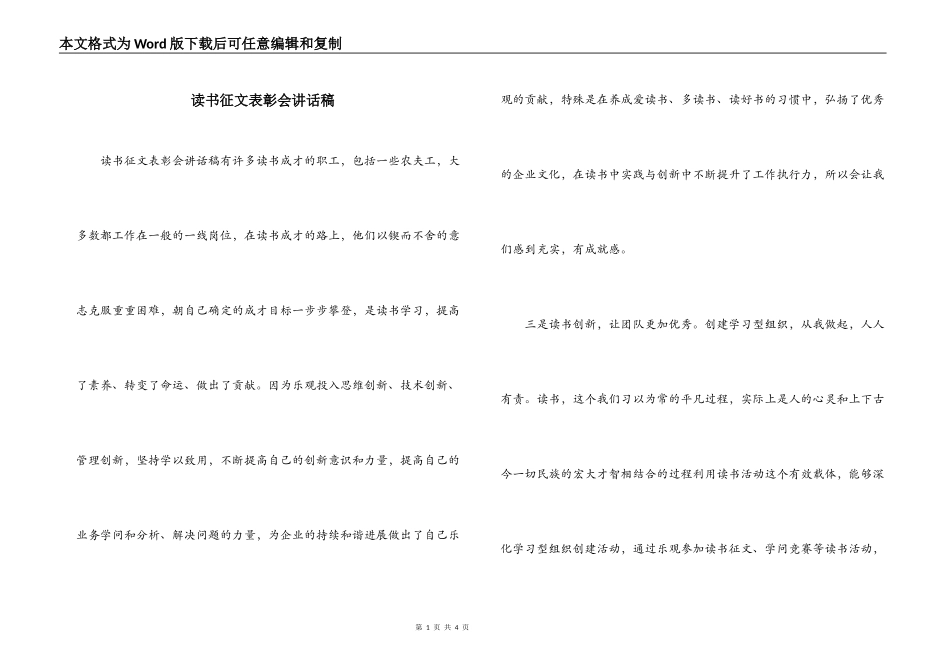 本文格式为Word版下载后可任意编辑和复制

读书征文表彰会讲话稿

读书征文表彰会讲话稿有许多读书成才的职工，包括一些农夫工，大多数都工作在一般的一线岗位，在读书成才的路上，他们以锲而不舍的意志克服重重困难，朝自己确定的成才目标一步步攀登，是读书学习，提高了素养、转变了命运、做出了贡献。因为乐观投入思维创新、技术创新、管理创新，坚持学以致用，不断提高自己的创新意识和力量，提高自己的业务学问和分析、解决问题的力量，为企业的持续和谐进展做出了自己乐观的贡献，特殊是在养成爱读书、多读书、读好书的习惯中，弘扬了优秀的企业文化，在读书中实践与创新中不断提升了工作执行力，所以会让我们感到充实，有成就感。

三是读书创新，让团队更加优秀。创建学习型组织，从我做起，人人有责。读书，这个我们习以为常的平凡过程，实际上是人的心灵和上下古今一切民族的宏大才智相结合的过程利用读书活动这个有效载体，能够深化学习型组织创建活动，通过乐观参加读书征文、学问竞赛等读书活动，

第 1 页 共 4 页